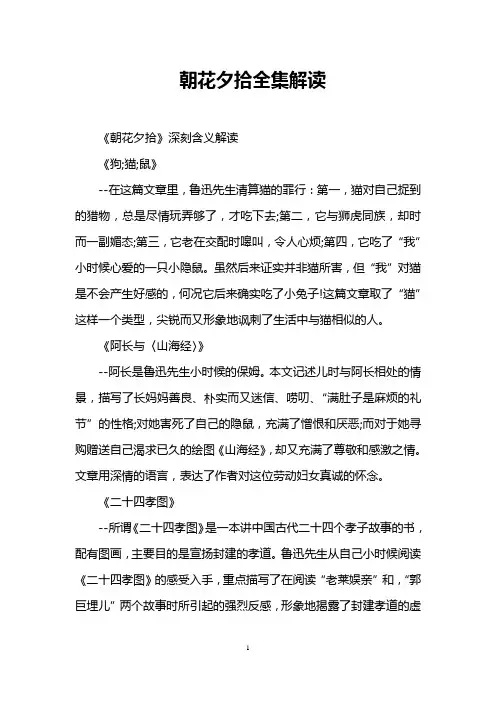 朝花夕拾全集解读

《朝花夕拾》深刻含义解读

《狗;猫;鼠》

--在这篇文章里，鲁迅先生清算猫的罪行：第一，猫对自己捉到的猎物，总是尽情玩弄够了，才吃下去;第二，它与狮虎同族，却时而一副媚态;第三，它老在交配时嗥叫，令人心烦;第四，它吃了“我”小时候心爱的一只小隐鼠。虽然后来证实并非猫所害，但“我”对猫是不会产生好感的，何况它后来确实吃了小兔子!这篇文章取了“猫”这样一个类型，尖锐而又形象地讽刺了生活中与猫相似的人。

《阿长与〈山海经〉》

--阿长是鲁迅先生小时候的保姆。本文记述儿时与阿长相处的情景，描写了长妈妈善良、朴实而又迷信、唠叨、“满肚子是麻烦的礼节”的性格;对她害死了自己的隐鼠，充满了憎恨和厌恶;而对于她寻购赠送自己渴求已久的绘图《山海经》，却又充满了尊敬和感激之情。文章用深情的语言，表达了作者对这位劳动妇女真诚的怀念。

《二十四孝图》

--所谓《二十四孝图》是一本讲中国古代二十四个孝子故事的书，配有图画，主要目的是宣扬封建的孝道。鲁迅先生从自己小时候阅读《二十四孝图》的感受入手，重点描写了在阅读“老莱娱亲”和,“郭巨埋儿”两个故事时所引起的强烈反感，形象地揭露了封建孝道的虚

1